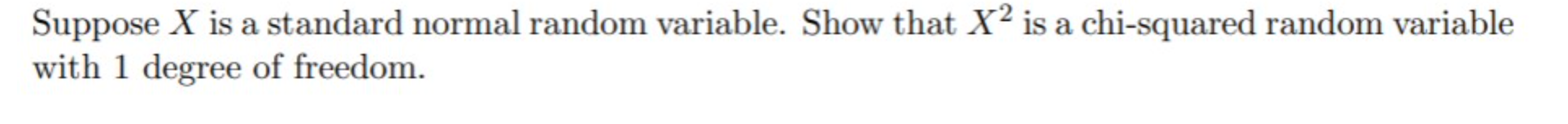 Suppose $X$ is a standard normal random variable. Show that $X^2$ is a chi-squared random variable with 1 degree of freedom.